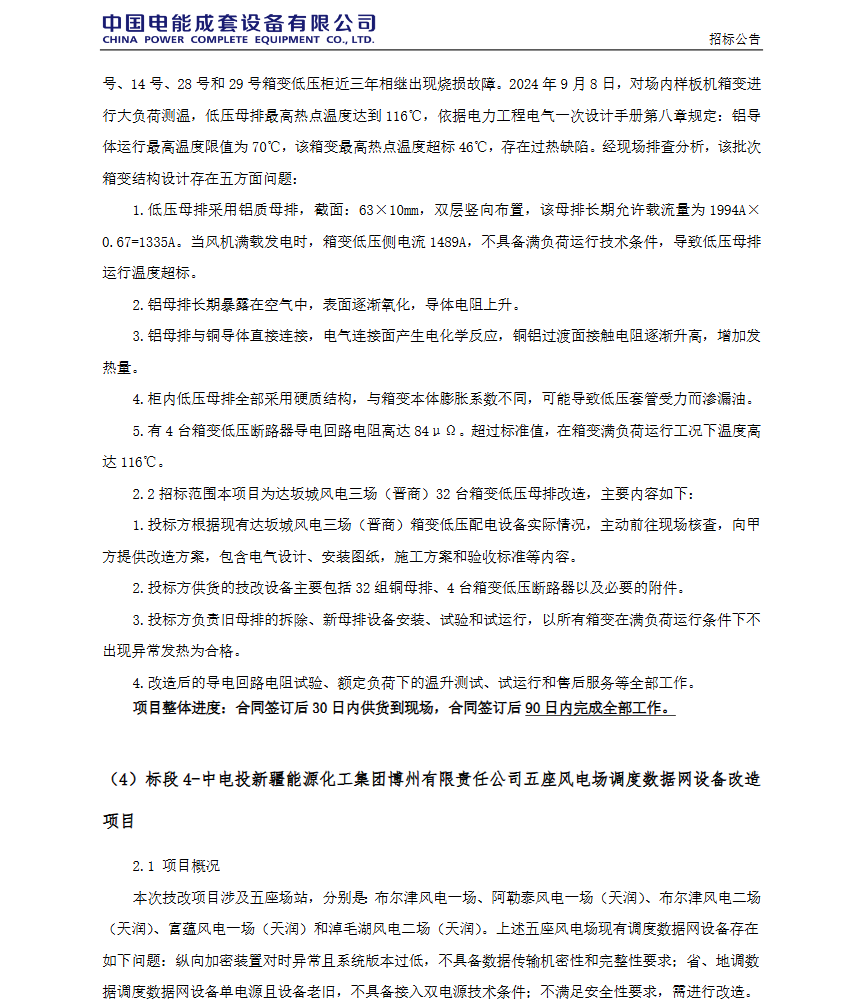 中国电能成套设备有限公司
CHINA POWER COMPLETE EQUIPMENT CO., LTD.

招标公告

号、14 号、28 号和 29 号箱变低压柜近三年相继出现烧损故障。2024 年 9 月 8 日，对场内样板机箱变进行大负荷测温，低压母排最高热点温度达到 116℃，依据电力工程电气一次设计手册第八章规定：铝导体运行最高温度限值为 70℃，该箱变最高热点温度超标 46℃，存在过热缺陷。经现场排查分析，该批次箱变结构设计存在五方面问题：

1. 低压母排采用铝质母排，截面：63×10mm，双层竖向布置，该母排长期允许载流量为 1994A×0.67=1335A。当风机满载发电时，箱变低压侧电流 1489A，不具备满负荷运行技术条件，导致低压母排运行温度超标。

2. 铝母排长期暴露在空气中，表面逐渐氧化，导体电阻上升。

3. 铝母排与铜导体直接连接，电气连接面产生电化学反应，铜铝过渡面接触电阻逐渐升高，增加发热量。

4. 柜内低压母排全部采用硬质结构，与箱变本体膨胀系数不同，可能导致低压套管受力而渗漏油。

5. 有 4 台箱变低压断路器导电回路电阻高达 84μΩ。超过标准值，在箱变满负荷运行工况下温度高达 116℃。

2.2 招标范围本项目为达坂城风电三场（晋商）32 台箱变低压母排改造，主要内容如下：

1. 投标方根据现有达坂城风电三场（晋商）箱变低压配电设备实际情况，主动前往现场核查，向甲方提供改造方案，包含电气设计、安装图纸，施工方案和验收标准等内容。

2. 投标方供货的技改设备主要包括 32 组铜母排、4 台箱变低压断路器以及必要的附件。

3. 投标方负责旧母排的拆除、新母排设备安装、试验和试运行，以所有箱变在满负荷运行条件下不出现异常发热为合格。

4. 改造后的导电回路电阻试验、额定负荷下的温升测试、试运行和售后服务等全部工作。

项目整体进度：合同签订后 30 日内供货到现场，合同签订后 90 日内完成全部工作。

（4）标段 4-中电投新疆能源化工集团博州有限责任公司五座风电场调度数据网设备改造项目

2.1 项目概况

本次技改项目涉及五座场站，分别是 布尔津风电一场、阿勒泰风电一场（天润）、布尔津风电二场（天润）、富蕴风电一场（天润）和淖毛湖风电二场（天润）。上述五座风电场现有调度数据网设备存在如下问题：纵向加密装置对时异常且系统版本过低，不具备数据传输机密性和完整性要求；省、地调数据调度数据网设备单电源且设备老旧，不具备接入双电源技术条件；不满足安全性要求，需进行改造。